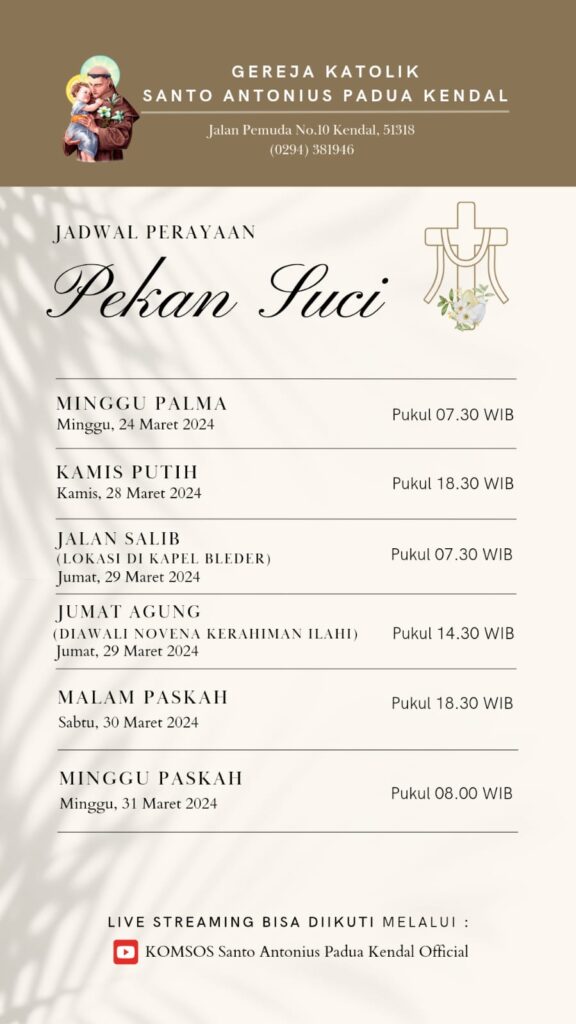 GEREJA KATOLIK
SANTO ANTONIUS PADUA KENDAL

Jalan Pemuda No.10 Kendal, 51318
(0294) 381946

JADWAL PERAYAAN
Pekan Suci

MINGGU PALMA
Minggu, 24 Maret 2024
Pukul 07.30 WIB

KAMIS PUTIH
Kamis, 28 Maret 2024
Pukul 18.30 WIB

JALAN SALIB
(LOKASI DI KAPEL BLEDER)
Jumat, 29 Maret 2024
Pukul 07.30 WIB

JUMAT AGUNG
(DIAWALI NOVENA KERAHIMAN ILAHI)
Jumat, 29 Maret 2024
Pukul 14.30 WIB

MALAM PASKAH
Sabtu, 30 Maret 2024
Pukul 18.30 WIB

MINGGU PASKAH
Minggu, 31 Maret 2024
Pukul 08.00 WIB

LIVE STREAMING BISA DIIKUTI MELALUI :
KOMSOS Santo Antonius Padua Kendal Official